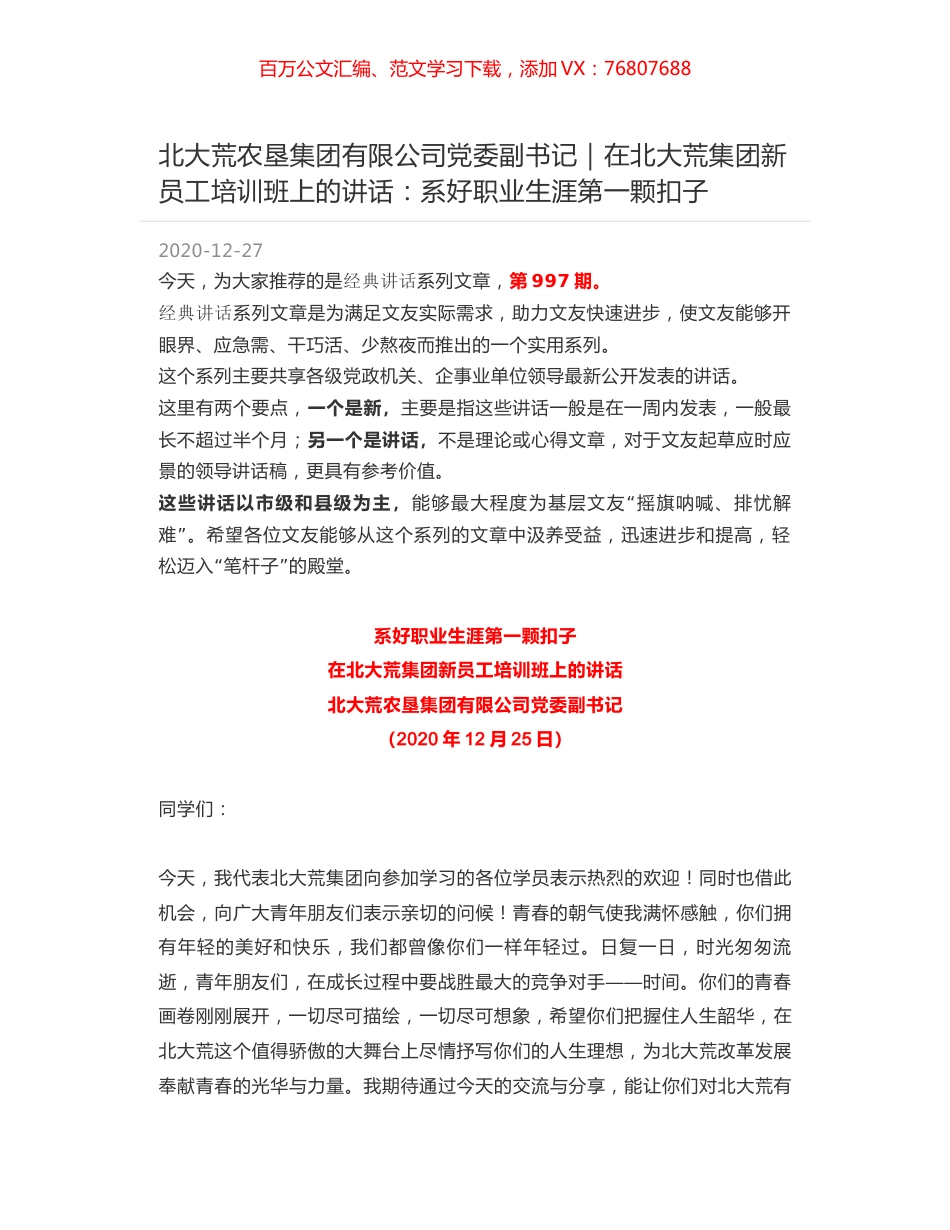 百万公文汇编、范文学习下载，添加 VX：76807688

北大荒农垦集团有限公司党委副书记｜在北大荒集团新员工培训班上的讲话：系好职业生涯第一颗扣子

2020-12-27
今天，为大家推荐的是经典讲话系列文章，第 997 期。
经典讲话系列文章是为满足文友实际需求，助力文友快速进步，使文友能够开眼界、应急需、干巧活、少熬夜而推出的一个实用系列。
这个系列主要共享各级党政机关、企事业单位领导最新公开发表的讲话。
这里有两个要点，一个是新，主要是指这些讲话一般是在一周内发表，一般最长不超过半个月；另一个是讲话，不是理论或心得文章，对于文友起草应时应景的领导讲话稿，更具有参考价值。
这些讲话以市级和县级为主，能够最大程度为基层文友“摇旗呐喊、排忧解难”。希望各位文友能够从这个系列的文章中汲养受益，迅速进步和提高，轻松迈入“笔杆子”的殿堂。

系好职业生涯第一颗扣子
在北大荒集团新员工培训班上的讲话
北大荒农垦集团有限公司党委副书记
（2020 年 12 月 25 日）

同学们：

今天，我代表北大荒集团向参加学习的各位学员表示热烈的欢迎！同时也借此机会，向广大青年朋友们表示亲切的问候！青春的朝气使我满怀感触，你们拥有年轻的美好和快乐，我们都曾像你们一样年轻过。日复一日，时光匆匆流逝，青年朋友们，在成长过程中要战胜最大的竞争对手——时间。你们的青春画卷刚刚展开，一切尽可描绘，一切尽可想象，希望你们把握住人生韶华，在北大荒这个值得骄傲的大舞台上尽情抒写你们的人生理想，为北大荒改革发展奉献青春的光华与力量。我期待通过今天的交流与分享，能让你们对北大荒有